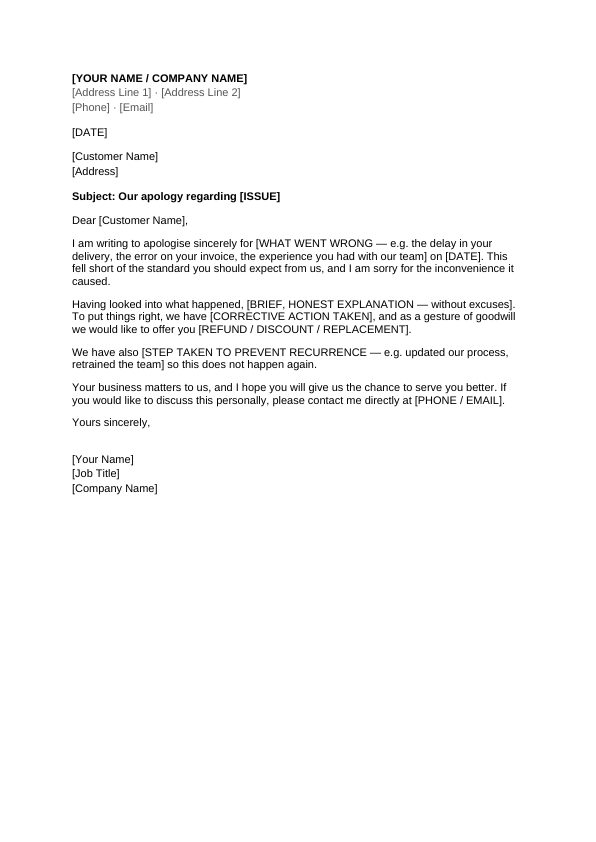 [YOUR NAME / COMPANY NAME]
[Address Line 1] · [Address Line 2]
[Phone] · [Email]

[DATE]

[Customer Name]
[Address]

Subject: Our apology regarding [ISSUE]

Dear [Customer Name],

I am writing to apologise sincerely for [WHAT WENT WRONG — e.g. the delay in your delivery, the error on your invoice, the experience you had with our team] on [DATE]. This fell short of the standard you should expect from us, and I am sorry for the inconvenience it caused.

Having looked into what happened, [BRIEF, HONEST EXPLANATION — without excuses]. To put things right, we have [CORRECTIVE ACTION TAKEN], and as a gesture of goodwill we would like to offer you [REFUND / DISCOUNT / REPLACEMENT].

We have also [STEP TAKEN TO PREVENT RECURRENCE — e.g. updated our process, retrained the team] so this does not happen again.

Your business matters to us, and I hope you will give us the chance to serve you better. If you would like to discuss this personally, please contact me directly at [PHONE / EMAIL].

Yours sincerely,

[Your Name]
[Job Title]
[Company Name]